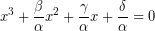 $x^3 + \frac{\beta}{\alpha}x^2 + \frac{\gamma}{\alpha}x + \frac{\delta}{\alpha} = 0$